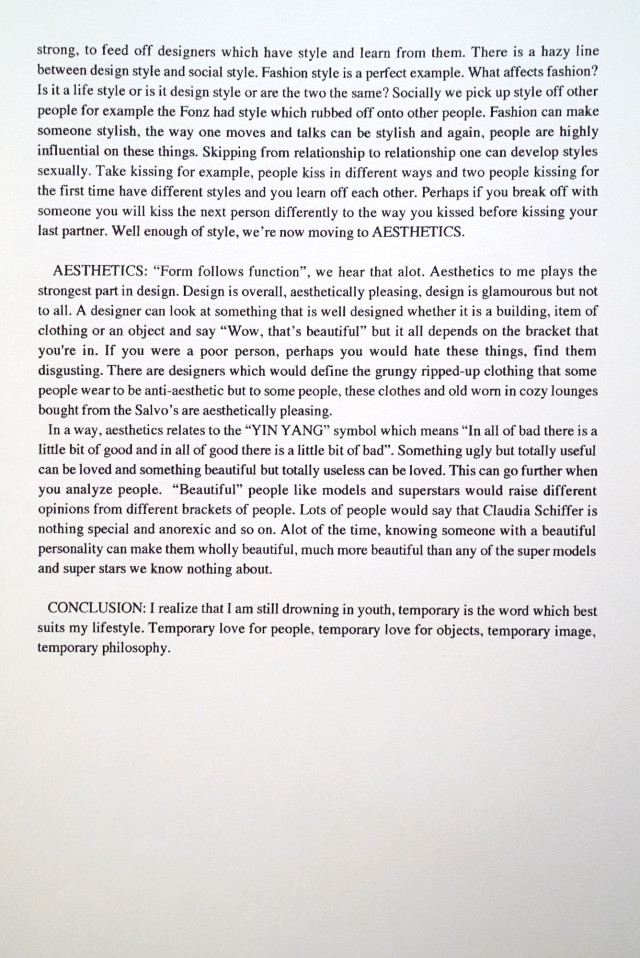 strong, to feed off designers which have style and learn from them. There is a hazy line between design style and social style. Fashion style is a perfect example. What affects fashion? Is it a life style or is it design style or are the two the same? Socially we pick up style off other people for example the Fonz had style which rubbed off onto other people. Fashion can make someone stylish, the way one moves and talks can be stylish and again, people are highly influential on these things. Skipping from relationship to relationship one can develop styles sexually. Take kissing for example, people kiss in different ways and two people kissing for the first time have different styles and you learn off each other. Perhaps if you break off with someone you will kiss the next person differently to the way you kissed before kissing your last partner. Well enough of style, we're now moving to AESTHETICS.

AESTHETICS: "Form follows function", we hear that alot. Aesthetics to me plays the strongest part in design. Design is overall, aesthetically pleasing, design is glamourous but not to all. A designer can look at something that is well designed whether it is a building, item of clothing or an object and say "Wow, that's beautiful" but it all depends on the bracket that you're in. If you were a poor person, perhaps you would hate these things, find them disgusting. There are designers which would define the grungy ripped-up clothing that some people wear to be anti-aesthetic but to some people, these clothes and old worn in cozy lounges bought from the Salvo's are aesthetically pleasing.
In a way, aesthetics relates to the "YIN YANG" symbol which means "In all of bad there is a little bit of good and in all of good there is a little bit of bad". Something ugly but totally useful can be loved and something beautiful but totally useless can be loved. This can go further when you analyze people. "Beautiful" people like models and superstars would raise different opinions from different brackets of people. Lots of people would say that Claudia Schiffer is nothing special and anorexic and so on. Alot of the time, knowing someone with a beautiful personality can make them wholly beautiful, much more beautiful than any of the super models and super stars we know nothing about.

CONCLUSION: I realize that I am still drowning in youth, temporary is the word which best suits my lifestyle. Temporary love for people, temporary love for objects, temporary image, temporary philosophy.